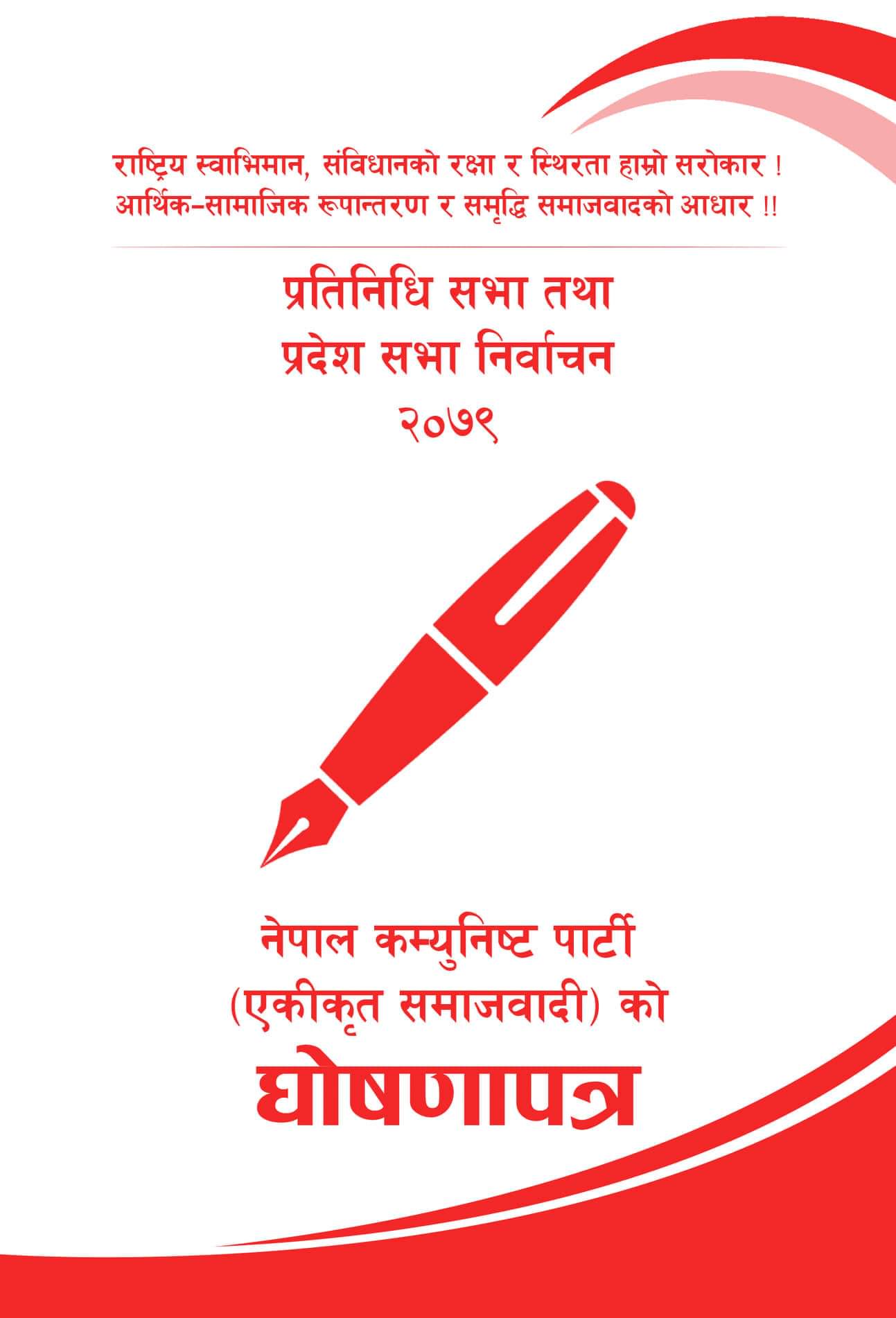 राष्ट्रिय स्वाभिमान, संविधानको रक्षा र स्थिरता हाम्रो सरोकार !
आर्थिक–सामाजिक रूपान्तरण र समृद्धि समाजवादको आधार !!

प्रतिनिधि सभा तथा
प्रदेश सभा निर्वाचन
२०७९

नेपाल कम्युनिष्ट पार्टी
(एकीकृत समाजवादी) को
घोषणापत्र